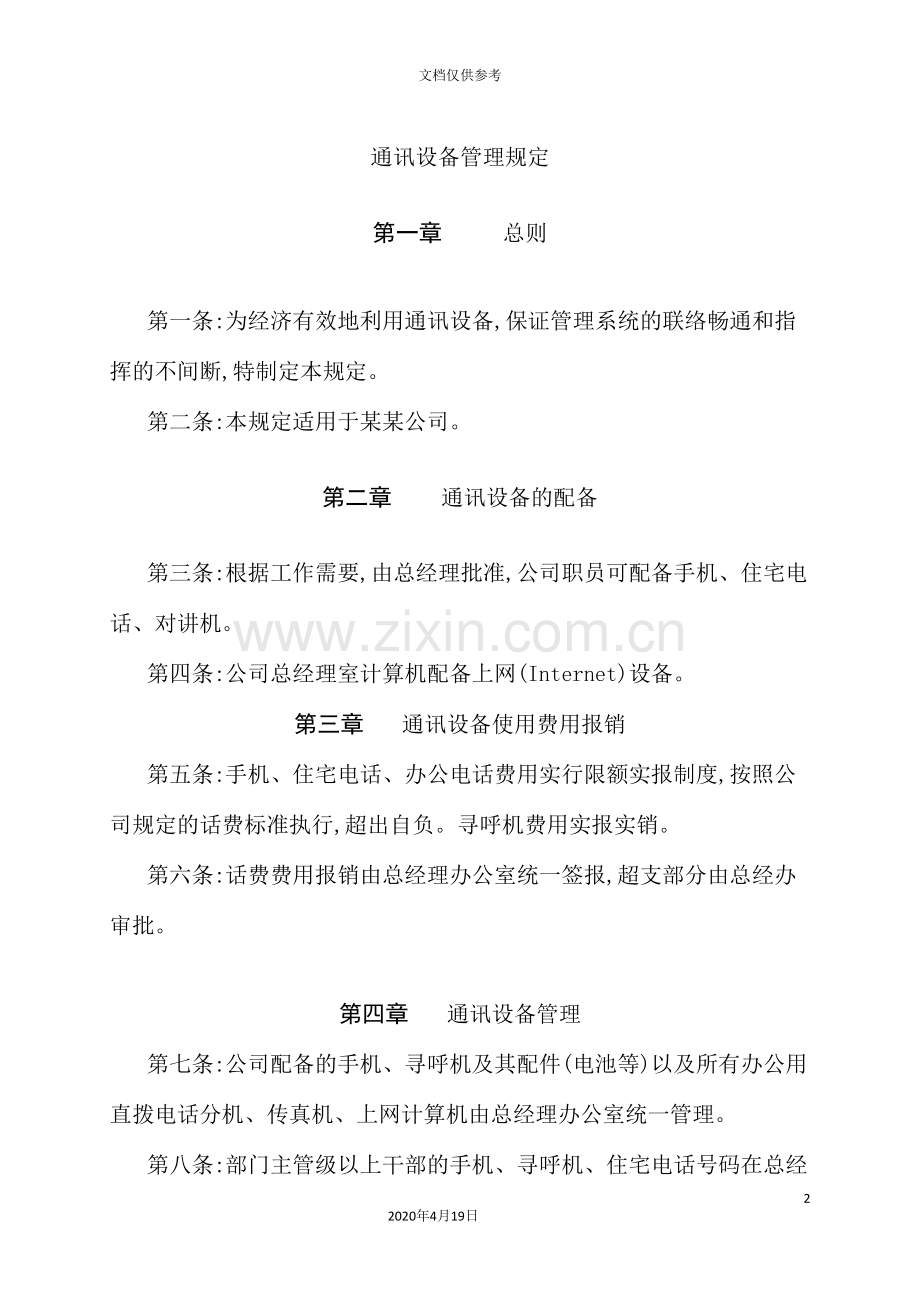 文档仅供参考

通讯设备管理规定

第一章 总则

第一条:为经济有效地利用通讯设备,保证管理系统的联络畅通和指挥的不间断,特制定本规定。

第二条:本规定适用于某某公司。

第二章 通讯设备的配备

第三条:根据工作需要,由总经理批准,公司职员可配备手机、住宅电话、对讲机。

第四条:公司总经理室计算机配备上网(Internet)设备。

第三章 通讯设备使用费用报销

第五条:手机、住宅电话、办公电话费用实行限额实报制度,按照公司规定的话费标准执行,超出自负。寻呼机费用实报实销。

第六条:话费费用报销由总经理办公室统一签报,超支部分由总经办审批。

第四章 通讯设备管理

第七条:公司配备的手机、寻呼机及其配件(电池等)以及所有办公用直拨电话分机、传真机、上网计算机由总经理办公室统一管理。

第八条:部门主管级以上干部的手机、寻呼机、住宅电话号码在总经

2

2020年4月19日

www.zixin.com.cn